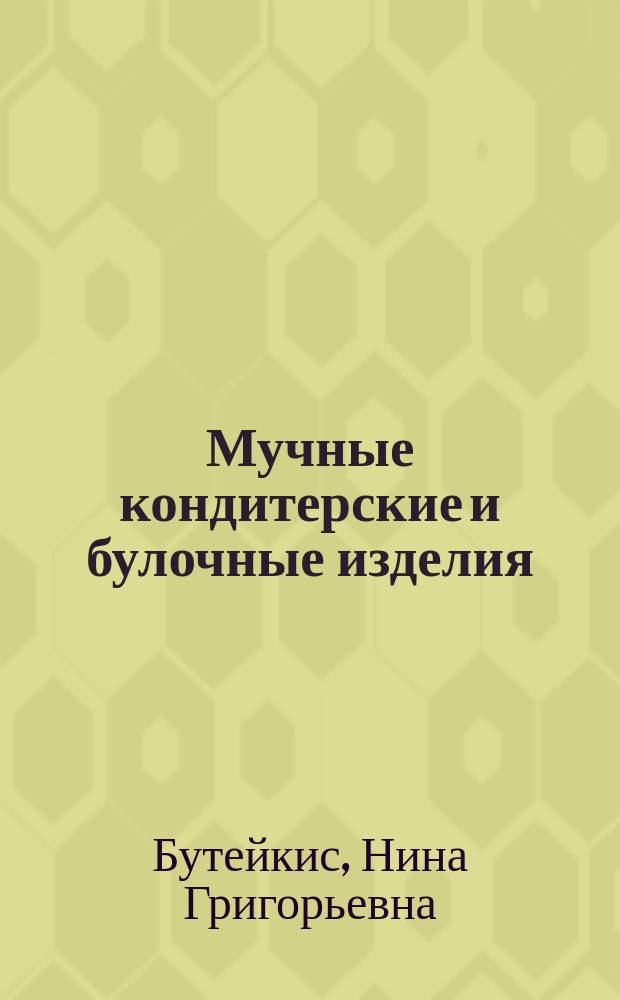 Мучные кондитерские и булочные изделия

Бутейкис, Нина Григорьевна